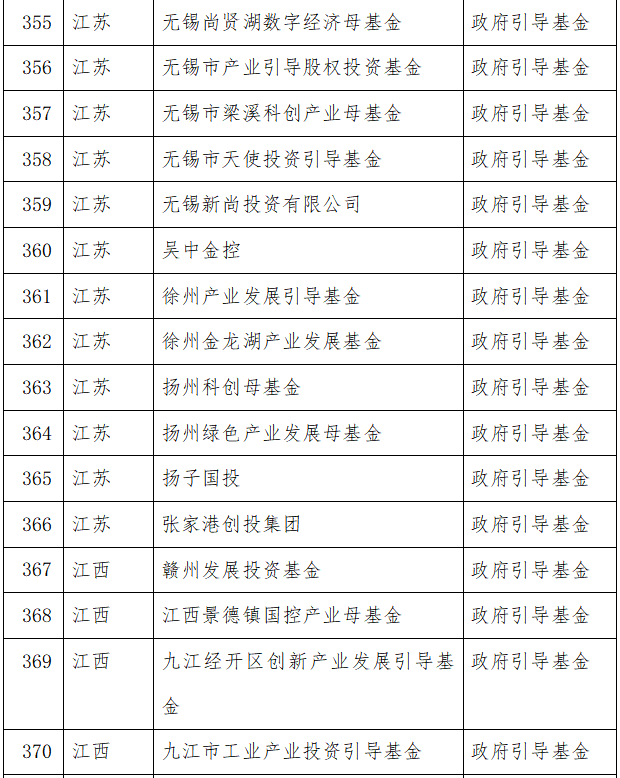 | 355 | 江苏 | 无锡尚贤湖数字经济母基金 | 政府引导基金 |
|---|---|---|---|
| 356 | 江苏 | 无锡市产业引导股权投资基金 | 政府引导基金 |
| 357 | 江苏 | 无锡市梁溪科创产业母基金 | 政府引导基金 |
| 358 | 江苏 | 无锡市天使投资引导基金 | 政府引导基金 |
| 359 | 江苏 | 无锡新尚投资有限公司 | 政府引导基金 |
| 360 | 江苏 | 吴中金控 | 政府引导基金 |
| 361 | 江苏 | 徐州产业发展引导基金 | 政府引导基金 |
| 362 | 江苏 | 徐州金龙湖产业发展基金 | 政府引导基金 |
| 363 | 江苏 | 扬州科创母基金 | 政府引导基金 |
| 364 | 江苏 | 扬州绿色产业发展母基金 | 政府引导基金 |
| 365 | 江苏 | 扬子国投 | 政府引导基金 |
| 366 | 江苏 | 张家港创投集团 | 政府引导基金 |
| 367 | 江西 | 赣州发展投资基金 | 政府引导基金 |
| 368 | 江西 | 江西景德镇国控产业母基金 | 政府引导基金 |
| 369 | 江西 | 九江经开区创新产业发展引导基金 | 政府引导基金 |
| 370 | 江西 | 九江市工业产业投资引导基金 | 政府引导基金 |